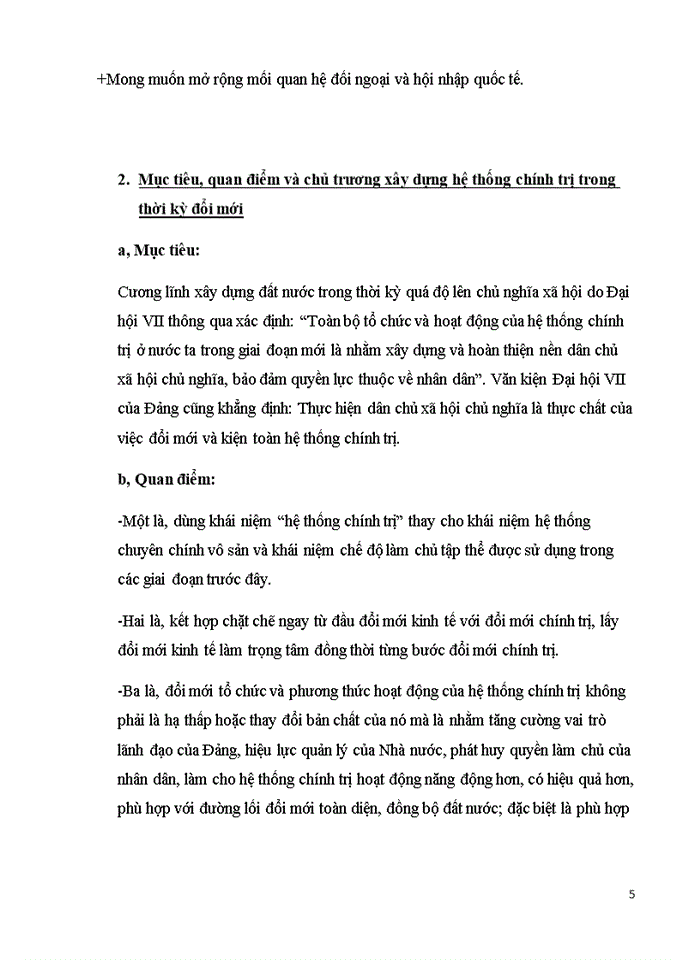 +Mong muốn mở rộng mối quan hệ đối ngoại và hội nhập quốc tế.

2. Mục tiêu, quan điểm và chủ trương xây dựng hệ thống chính trị trong thời kỳ đổi mới

a, Mục tiêu:

Cương lĩnh xây dựng đất nước trong thời kỳ quá độ lên chủ nghĩa xã hội do Đại hội VII thông qua xác định: “Toàn bộ tổ chức và hoạt động của hệ thống chính trị ở nước ta trong giai đoạn mới là nhằm xây dựng và hoàn thiện nền dân chủ xã hội chủ nghĩa, bảo đảm quyền lực thuộc về nhân dân”. Văn kiện Đại hội VII của Đảng cũng khẳng định: Thực hiện dân chủ xã hội chủ nghĩa là thực chất của việc đổi mới và kiện toàn hệ thống chính trị.

b, Quan điểm:

-Một là, dùng khái niệm “hệ thống chính trị” thay cho khái niệm hệ thống chuyên chính vô sản và khái niệm chế độ làm chủ tập thể được sử dụng trong các giai đoạn trước đây.

-Hai là, kết hợp chặt chẽ ngay từ đầu đổi mới kinh tế với đổi mới chính trị, lấy đổi mới kinh tế làm trọng tâm đồng thời từng bước đổi mới chính trị.

-Ba là, đổi mới tổ chức và phương thức hoạt động của hệ thống chính trị không phải là hạ thấp hoặc thay đổi bản chất của nó mà là nhằm tăng cường vai trò lãnh đạo của Đảng, hiệu lực quản lý của Nhà nước, phát huy quyền làm chủ của nhân dân, làm cho hệ thống chính trị hoạt động năng động hơn, có hiệu quả hơn, phù hợp với đường lối đổi mới toàn diện, đồng bộ đất nước; đặc biệt là phù hợp

5